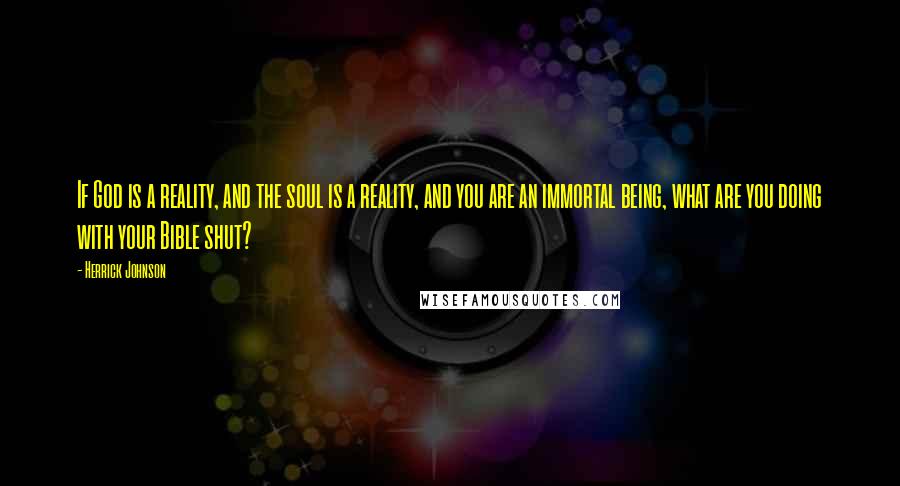 If God is a reality, and the soul is a reality, and you are an immortal being, what are you doing with your Bible shut?

- Herrick Johnson

WISEFAMOUSQUOTES.COM